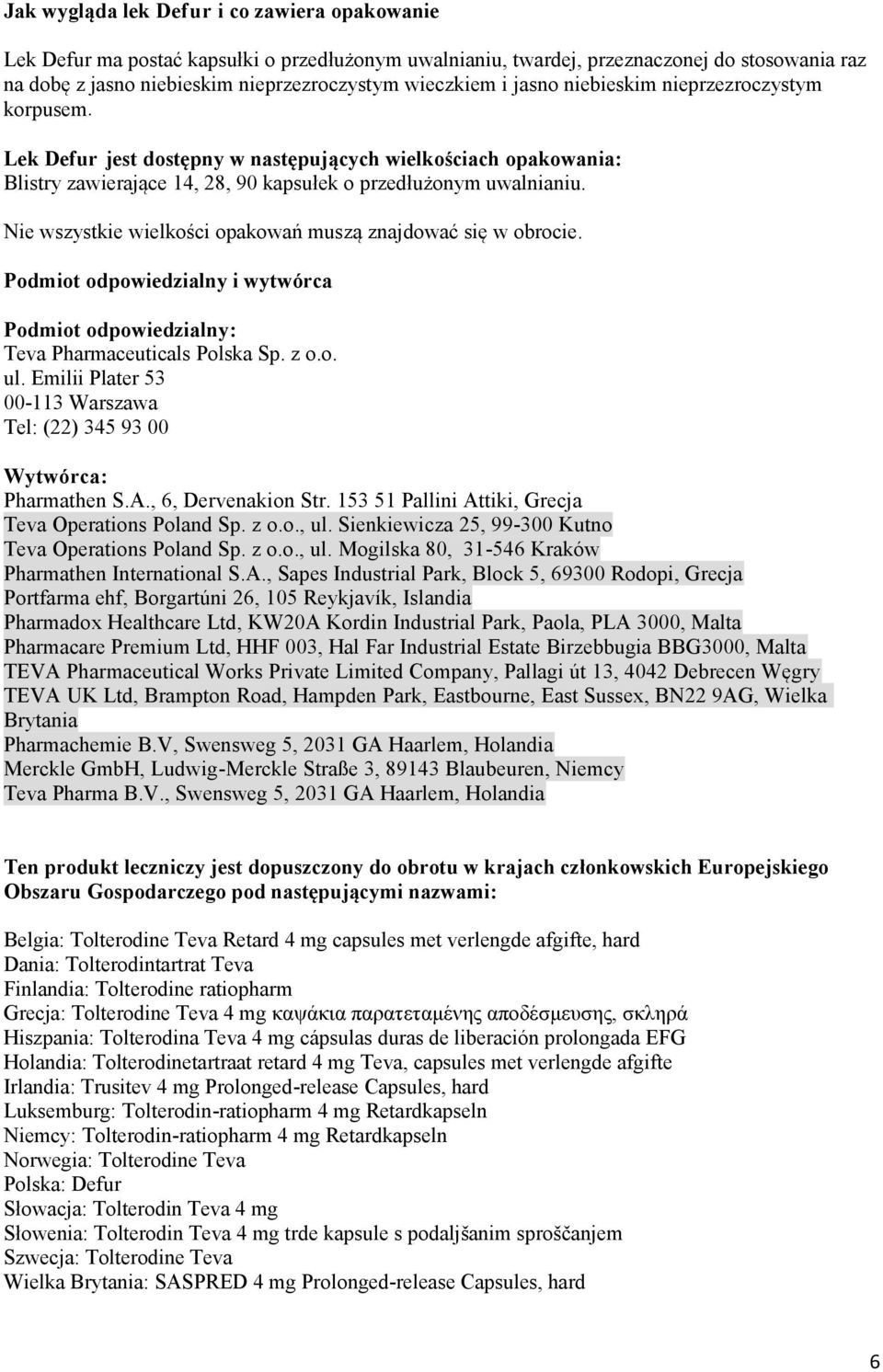 Jak wygląda lek Defur i co zawiera opakowanie

Lek Defur ma postać kapsułki o przedłużonym uwalnianiu, twardej, przeznaczonej do stosowania raz na dobę z jasno niebieskim nieprzezroczystym wieczkiem i jasno niebieskim nieprzezroczystym korpusem.

Lek Defur jest dostępny w następujących wielkościach opakowania:
Blistry zawierające 14, 28, 90 kapsułek o przedłużonym uwalnianiu.

Nie wszystkie wielkości opakowań muszą znajdować się w obrocie.

Podmiot odpowiedzialny i wytwórca

Podmiot odpowiedzialny:
Teva Pharmaceuticals Polska Sp. z o.o.
ul. Emilii Plater 53
00-113 Warszawa
Tel: (22) 345 93 00

Wytwórca:
Pharmathen S.A., 6, Dervenakion Str. 153 51 Pallini Attiki, Grecja
Teva Operations Poland Sp. z o.o., ul. Sienkiewicza 25, 99-300 Kutno
Teva Operations Poland Sp. z o.o., ul. Mogilska 80, 31-546 Kraków
Pharmathen International S.A., Sapes Industrial Park, Block 5, 69300 Rodopi, Grecja
Portfarma ehf, Borgartúni 26, 105 Reykjavík, Islandia
Pharmadox Healthcare Ltd, KW20A Kordin Industrial Park, Paola, PLA 3000, Malta
Pharmacare Premium Ltd, HHF 003, Hal Far Industrial Estate Birzebbugia BBG3000, Malta
TEVA Pharmaceutical Works Private Limited Company, Pallagi út 13, 4042 Debrecen Węgry
TEVA UK Ltd, Brampton Road, Hampden Park, Eastbourne, East Sussex, BN22 9AG, Wielka Brytania
Pharmachemie B.V, Swensweg 5, 2031 GA Haarlem, Holandia
Merckle GmbH, Ludwig-Merckle Straße 3, 89143 Blaubeuren, Niemcy
Teva Pharma B.V., Swensweg 5, 2031 GA Haarlem, Holandia

Ten produkt leczniczy jest dopuszczony do obrotu w krajach członkowskich Europejskiego Obszaru Gospodarczego pod następującymi nazwami:

Belgia: Tolterodine Teva Retard 4 mg capsules met verlengde afgifte, hard
Dania: Tolterodintartrat Teva
Finlandia: Tolterodine ratiopharm
Grecja: Tolterodine Teva 4 mg καψάκια παρατεταμένης αποδέσμευσης, σκληρά
Hiszpania: Tolterodina Teva 4 mg cápsulas duras de liberación prolongada EFG
Holandia: Tolterodinetartraat retard 4 mg Teva, capsules met verlengde afgifte
Irlandia: Trusitev 4 mg Prolonged-release Capsules, hard
Luksemburg: Tolterodin-ratiopharm 4 mg Retardkapseln
Niemcy: Tolterodin-ratiopharm 4 mg Retardkapseln
Norwegia: Tolterodine Teva
Polska: Defur
Słowacja: Tolterodin Teva 4 mg
Słowenia: Tolterodin Teva 4 mg trde kapsule s podaljšanim sproščanjem
Szwecja: Tolterodine Teva
Wielka Brytania: SASPRED 4 mg Prolonged-release Capsules, hard

6